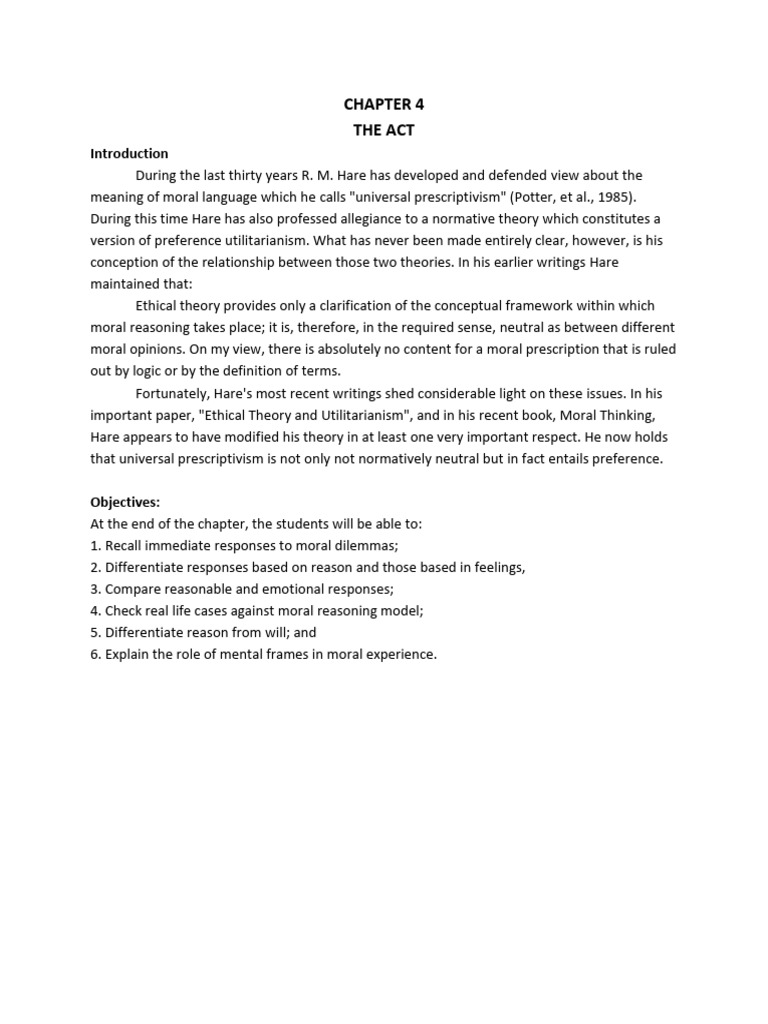 CHAPTER 4
THE ACT

Introduction

During the last thirty years R. M. Hare has developed and defended view about the meaning of moral language which he calls "universal prescriptivism" (Potter, et al., 1985). During this time Hare has also professed allegiance to a normative theory which constitutes a version of preference utilitarianism. What has never been made entirely clear, however, is his conception of the relationship between those two theories. In his earlier writings Hare maintained that:

Ethical theory provides only a clarification of the conceptual framework within which moral reasoning takes place; it is, therefore, in the required sense, neutral as between different moral opinions. On my view, there is absolutely no content for a moral prescription that is ruled out by logic or by the definition of terms.

Fortunately, Hare's most recent writings shed considerable light on these issues. In his important paper, "Ethical Theory and Utilitarianism", and in his recent book, Moral Thinking, Hare appears to have modified his theory in at least one very important respect. He now holds that universal prescriptivism is not only not normatively neutral but in fact entails preference.

Objectives:
At the end of the chapter, the students will be able to:
1. Recall immediate responses to moral dilemmas;
2. Differentiate responses based on reason and those based in feelings,
3. Compare reasonable and emotional responses;
4. Check real life cases against moral reasoning model;
5. Differentiate reason from will; and
6. Explain the role of mental frames in moral experience.